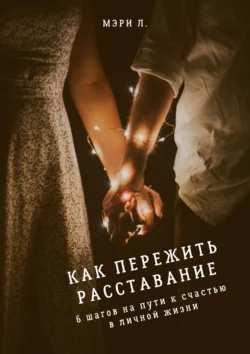 МЭРИ Л.

КАК ПЕРЕЖИТЬ РАССТАВАНИЕ

6 шагов на пути к счастью в личной жизни